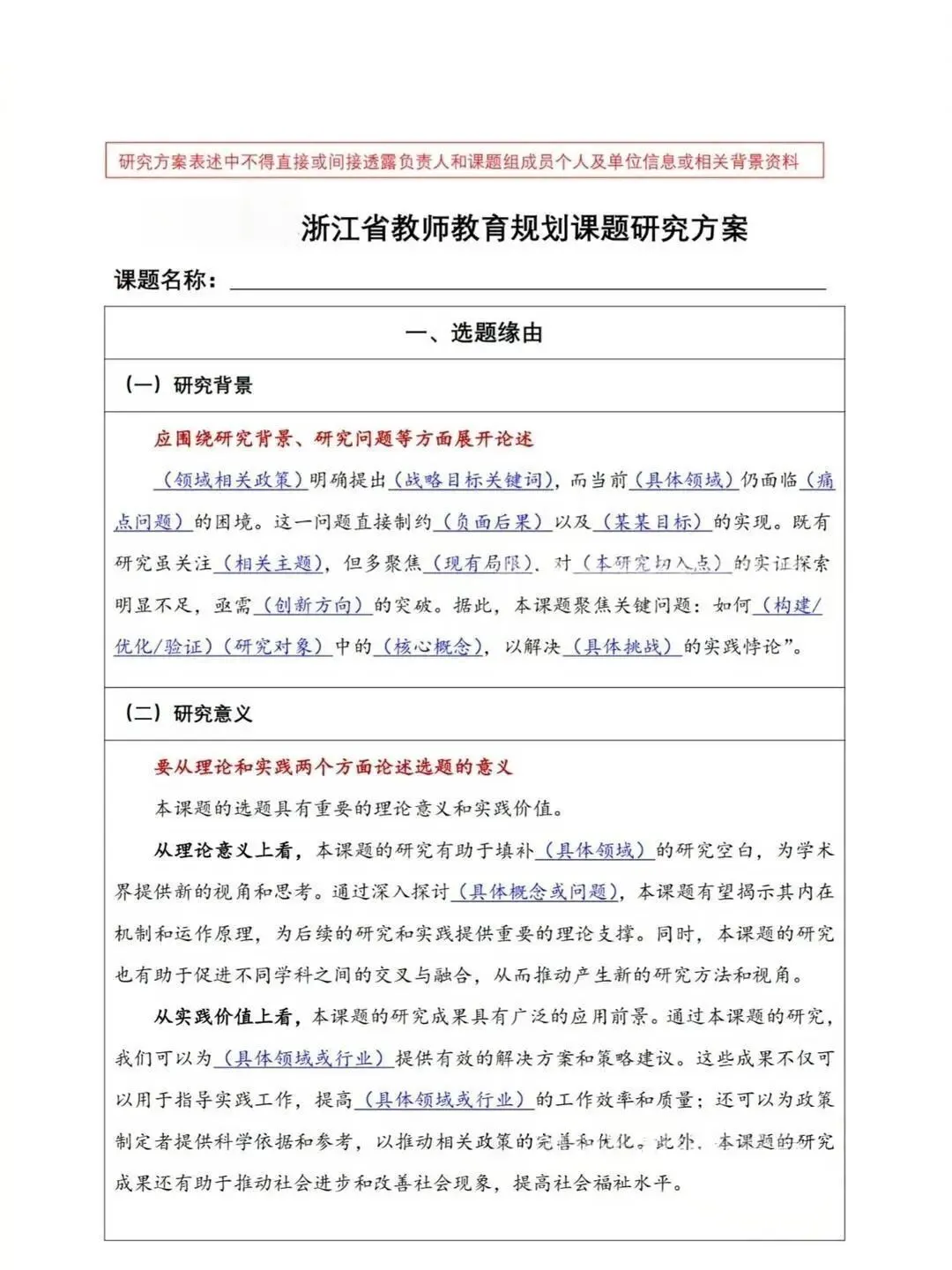 研究方案表述中不得直接或间接透露负责人和课题组成员个人及单位信息或相关背景资料

浙江省教师教育规划课题研究方案

课题名称：

一、选题缘由

（一）研究背景

应围绕研究背景、研究问题等方面展开论述

（领域相关政策）明确提出（战略目标关键词），而当前（具体领域）仍面临（痛点问题）的困境。这一问题直接制约（负面后果）以及（某某目标）的实现。既有研究虽关注（相关主题），但多聚焦（现有局限），对（本研究切入点）的实证探索明显不足，亟需（创新方向）的突破。据此，本课题聚焦关键问题：如何（构建/优化/验证）（研究对象）中的（核心概念），以解决（具体挑战）的实践悖论”。

（二）研究意义

要从理论和实践两个方面论述选题的意义

本课题的选题具有重要的理论意义和实践价值。

从理论意义上看，本课题的研究有助于填补（具体领域）的研究空白，为学术界提供新的视角和思考。通过深入探讨（具体概念或问题），本课题有望揭示其内在机制和运作原理，为后续的研究和实践提供重要的理论支撑。同时，本课题的研究也有助于促进不同学科之间的交叉与融合，从而推动产生新的研究方法和视角。

从实践价值上看，本课题的研究成果具有广泛的应用前景。通过本课题的研究，我们可以为（具体领域或行业）提供有效的解决方案和策略建议。这些成果不仅可以用于指导实践工作，提高（具体领域或行业）的工作效率和质量；还可以为政策制定者提供科学依据和参考，以推动相关政策的完善和优化。此外，本课题的研究成果还有助于推动社会进步和改善社会现象，提高社会福祉水平。